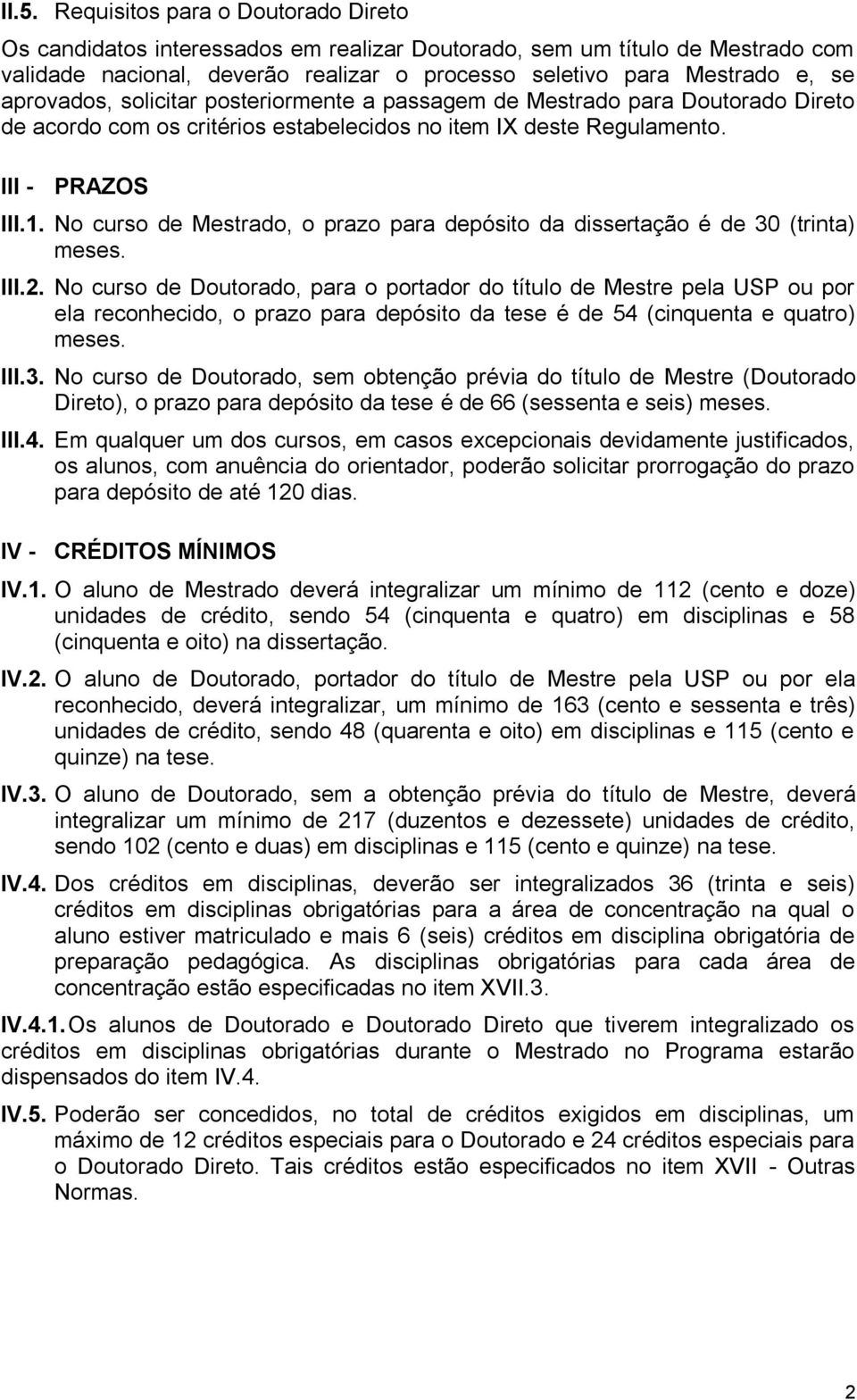 II.5. Requisitos para o Doutorado Direto

Os candidatos interessados em realizar Doutorado, sem um título de Mestrado com validade nacional, deverão realizar o processo seletivo para Mestrado e, se aprovados, solicitar posteriormente a passagem de Mestrado para Doutorado Direto de acordo com os critérios estabelecidos no item IX deste Regulamento.

III - PRAZOS

III.1. No curso de Mestrado, o prazo para depósito da dissertação é de 30 (trinta) meses.

III.2. No curso de Doutorado, para o portador do título de Mestre pela USP ou por ela reconhecido, o prazo para depósito da tese é de 54 (cinquenta e quatro) meses.

III.3. No curso de Doutorado, sem obtenção prévia do título de Mestre (Doutorado Direto), o prazo para depósito da tese é de 66 (sessenta e seis) meses.

III.4. Em qualquer um dos cursos, em casos excepcionais devidamente justificados, os alunos, com anuência do orientador, poderão solicitar prorrogação do prazo para depósito de até 120 dias.

IV - CRÉDITOS MÍNIMOS

IV.1. O aluno de Mestrado deverá integralizar um mínimo de 112 (cento e doze) unidades de crédito, sendo 54 (cinquenta e quatro) em disciplinas e 58 (cinquenta e oito) na dissertação.

IV.2. O aluno de Doutorado, portador do título de Mestre pela USP ou por ela reconhecido, deverá integralizar, um mínimo de 163 (cento e sessenta e três) unidades de crédito, sendo 48 (quarenta e oito) em disciplinas e 115 (cento e quinze) na tese.

IV.3. O aluno de Doutorado, sem a obtenção prévia do título de Mestre, deverá integralizar um mínimo de 217 (duzentos e dezessete) unidades de crédito, sendo 102 (cento e duas) em disciplinas e 115 (cento e quinze) na tese.

IV.4. Dos créditos em disciplinas, deverão ser integralizados 36 (trinta e seis) créditos em disciplinas obrigatórias para a área de concentração na qual o aluno estiver matriculado e mais 6 (seis) créditos em disciplina obrigatória de preparação pedagógica. As disciplinas obrigatórias para cada área de concentração estão especificadas no item XVII.3.

IV.4.1. Os alunos de Doutorado e Doutorado Direto que tiverem integralizado os créditos em disciplinas obrigatórias durante o Mestrado no Programa estarão dispensados do item IV.4.

IV.5. Poderão ser concedidos, no total de créditos exigidos em disciplinas, um máximo de 12 créditos especiais para o Doutorado e 24 créditos especiais para o Doutorado Direto. Tais créditos estão especificados no item XVII - Outras Normas.

2